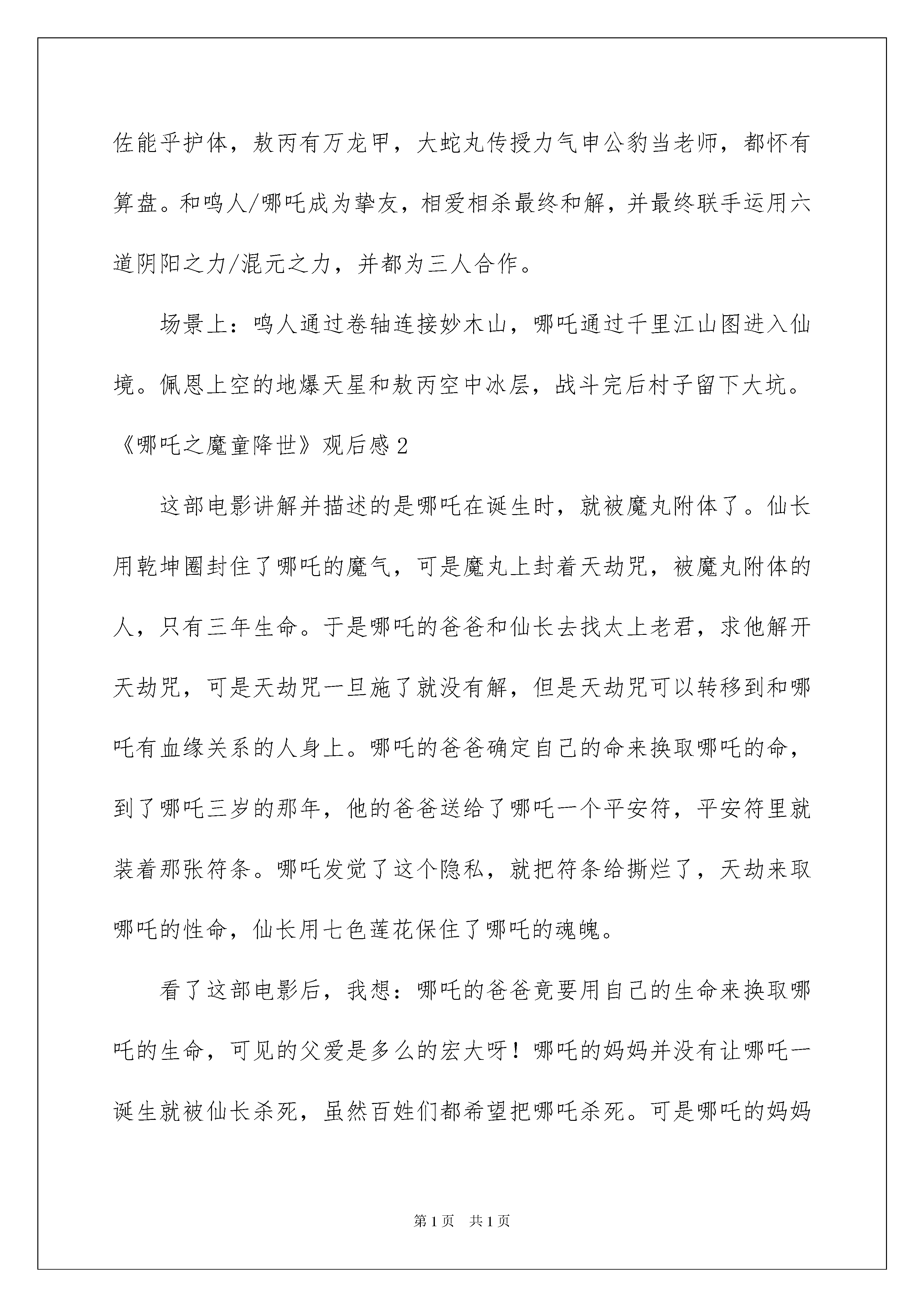 佐能乎护体，敖丙有万龙甲，大蛇丸传授力气申公豹当老师，都怀有算盘。和鸣人/哪吒成为挚友，相爱相杀最终和解，并最终联手运用六道阴阳之力/混元之力，并都为三人合作。

场景上：鸣人通过卷轴连接妙木山，哪吒通过千里江山图进入仙境。佩恩上空的地爆天星和敖丙空中冰层，战斗完后村子留下大坑。

《哪吒之魔童降世》观后感2

这部电影讲解并描述的是哪吒在诞生时，就被魔丸附体了。仙长用乾坤圈封住了哪吒的魔气，可是魔丸上封着天劫咒，被魔丸附体的人，只有三年生命。于是哪吒的爸爸和仙长去找太上老君，求他解开天劫咒，可是天劫咒一旦施了就没有解，但是天劫咒可以转移到和哪吒有血缘关系的人身上。哪吒的爸爸确定自己的命来换取哪吒的命，到了哪吒三岁的那年，他的爸爸送给了哪吒一个平安符，平安符里就装着那张符条。哪吒发觉了这个隐私，就把符条给撕烂了，天劫来取哪吒的性命，仙长用七色莲花保住了哪吒的魂魄。

看了这部电影后，我想：哪吒的爸爸竟要用自己的生命来换取哪吒的生命，可见的父爱是多么的宏大呀！哪吒的妈妈并没有让哪吒一诞生就被仙长杀死，虽然百姓们都希望把哪吒杀死。可是哪吒的妈妈

第1页 共1页